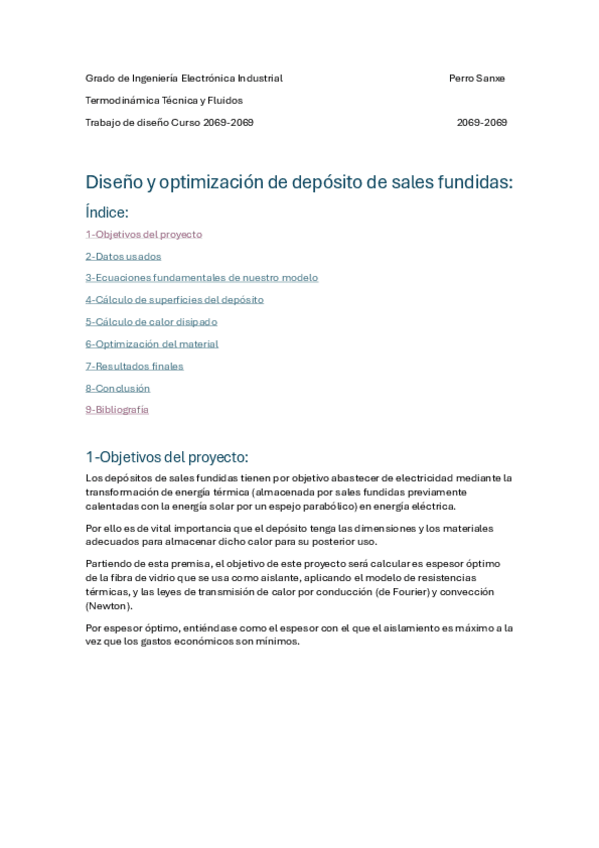 Grado de Ingeniería Electrónica Industrial Perro Sanxe

Termodinámica Técnica y Fluidos

Trabajo de diseño Curso 2069-2069 2069-2069

Diseño y optimización de depósito de sales fundidas:

Índice:

1-Objetivos del proyecto

2-Datos usados

3-Ecuaciones fundamentales de nuestro modelo

4-Cálculo de superficies del depósito

5-Cálculo de calor disipado

6-Optimización del material

7-Resultados finales

8-Conclusión

9-Bibliografía

1-Objetivos del proyecto:

Los depósitos de sales fundidas tienen por objetivo abastecer de electricidad mediante la transformación de energía térmica (almacenada por sales fundidas previamente calentadas con la energía solar por un espejo parabólico) en energía eléctrica.

Por ello es de vital importancia que el depósito tenga las dimensiones y los materiales adecuados para almacenar dicho calor para su posterior uso.

Partiendo de esta premisa, el objetivo de este proyecto será calcular es espesor óptimo de la fibra de vidrio que se usa como aislante, aplicando el modelo de resistencias térmicas, y las leyes de transmisión de calor por conducción (de Fourier) y convección (Newton).

Por espesor óptimo, entiéndase como el espesor con el que el aislamiento es máximo a la vez que los gastos económicos son mínimos.